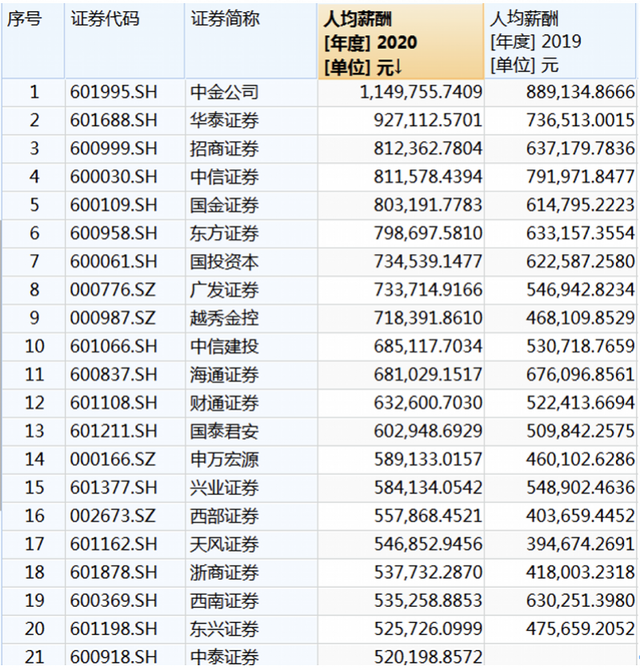 | 序号 | 证券代码 | 证券简称 | 人均薪酬 [年度] 2020 [单位] 元↓ | 人均薪酬 [年度] 2019 [单位] 元 |
|---|---|---|---|---|
| 1 | 601995.SH | 中金公司 | 1,149,755.7409 | 889,134.8666 |
| 2 | 601688.SH | 华泰证券 | 927,112.5701 | 736,513.0015 |
| 3 | 600999.SH | 招商证券 | 812,362.7804 | 637,179.7836 |
| 4 | 600030.SH | 中信证券 | 811,578.4394 | 791,971.8477 |
| 5 | 600109.SH | 国金证券 | 803,191.7783 | 614,795.2223 |
| 6 | 600958.SH | 东方证券 | 798,697.5810 | 633,157.3554 |
| 7 | 600061.SH | 国投资本 | 734,539.1477 | 622,587.2580 |
| 8 | 000776.SZ | 广发证券 | 733,714.9166 | 546,942.8234 |
| 9 | 000987.SZ | 越秀金控 | 718,391.8610 | 468,109.8529 |
| 10 | 601066.SH | 中信建投 | 685,117.7034 | 530,718.7659 |
| 11 | 600837.SH | 海通证券 | 681,029.1517 | 676,096.8561 |
| 12 | 601108.SH | 财通证券 | 632,600.7030 | 522,413.6694 |
| 13 | 601211.SH | 国泰君安 | 602,948.6929 | 509,842.2575 |
| 14 | 000166.SZ | 申万宏源 | 589,133.0157 | 460,102.6286 |
| 15 | 601377.SH | 兴业证券 | 584,134.0542 | 548,902.4636 |
| 16 | 002673.SZ | 西部证券 | 557,868.4521 | 403,659.4452 |
| 17 | 601162.SH | 天风证券 | 546,852.9456 | 394,674.2691 |
| 18 | 601878.SH | 浙商证券 | 537,732.2870 | 418,003.2318 |
| 19 | 600369.SH | 西南证券 | 535,258.8853 | 630,251.3980 |
| 20 | 601198.SH | 东兴证券 | 525,726.0999 | 475,659.2052 |
| 21 | 600918.SH | 中泰证券 | 520,198.8572 | |